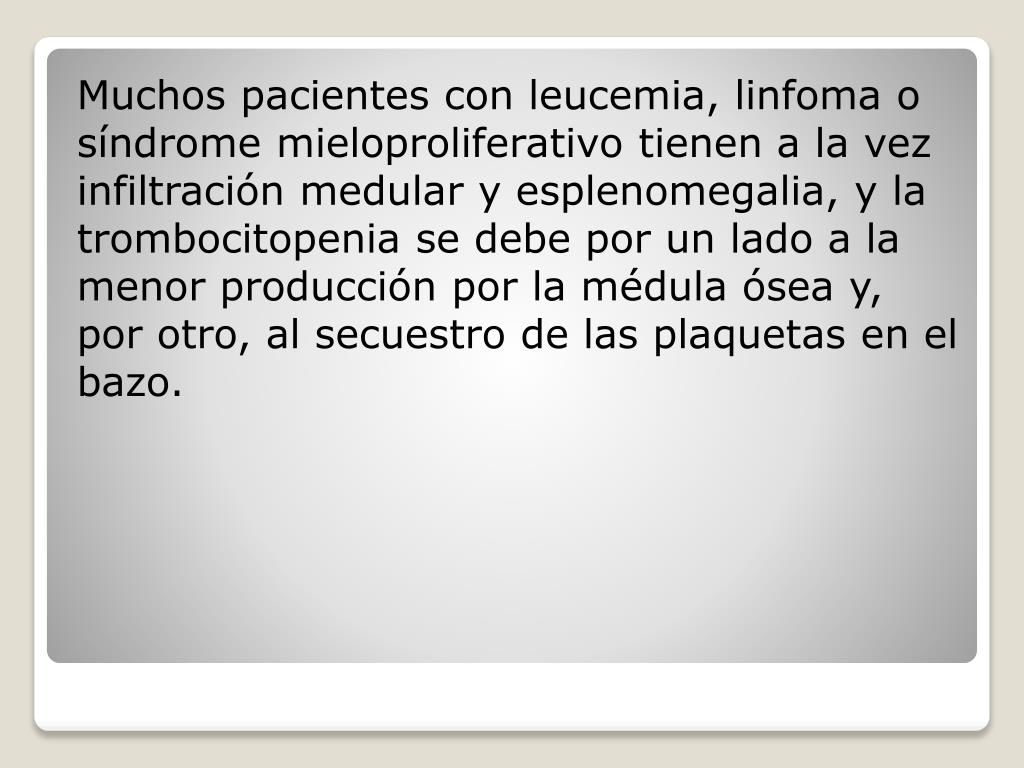 Muchos pacientes con leucemia, linfoma o síndrome mieloproliferativo tienen a la vez infiltración medular y esplenomegalia, y la trombocitopenia se debe por un lado a la menor producción por la médula ósea y, por otro, al secuestro de las plaquetas en el bazo.